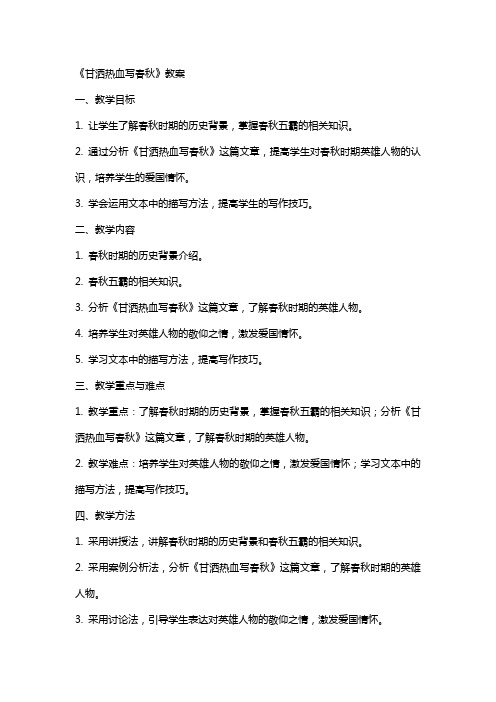 《甘洒热血写春秋》教案

一、教学目标

1. 让学生了解春秋时期的历史背景，掌握春秋五霸的相关知识。

2. 通过分析《甘洒热血写春秋》这篇文章，提高学生对春秋时期英雄人物的认识，培养学生的爱国情怀。

3. 学会运用文本中的描写方法，提高学生的写作技巧。

二、教学内容

1. 春秋时期的历史背景介绍。

2. 春秋五霸的相关知识。

3. 分析《甘洒热血写春秋》这篇文章，了解春秋时期的英雄人物。

4. 培养学生对英雄人物的敬仰之情，激发爱国情怀。

5. 学习文本中的描写方法，提高写作技巧。

三、教学重点与难点

1. 教学重点：了解春秋时期的历史背景，掌握春秋五霸的相关知识；分析《甘洒热血写春秋》这篇文章，了解春秋时期的英雄人物。

2. 教学难点：培养学生对英雄人物的敬仰之情，激发爱国情怀；学习文本中的描写方法，提高写作技巧。

四、教学方法

1. 采用讲授法，讲解春秋时期的历史背景和春秋五霸的相关知识。

2. 采用案例分析法，分析《甘洒热血写春秋》这篇文章，了解春秋时期的英雄人物。

3. 采用讨论法，引导学生表达对英雄人物的敬仰之情，激发爱国情怀。